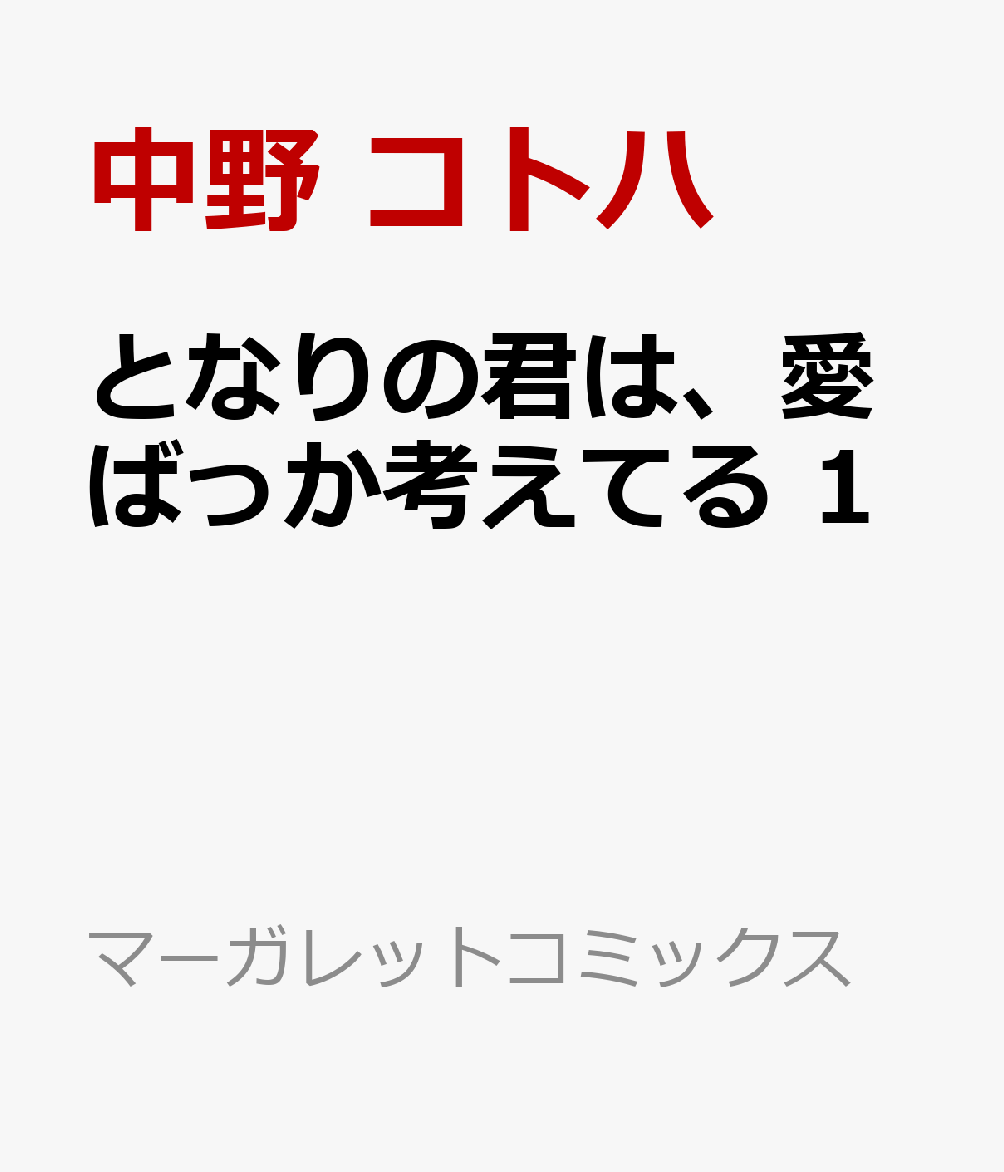 中野 コトハ

となりの君は、愛ばっか考えてる 1

マーガレットコミックス